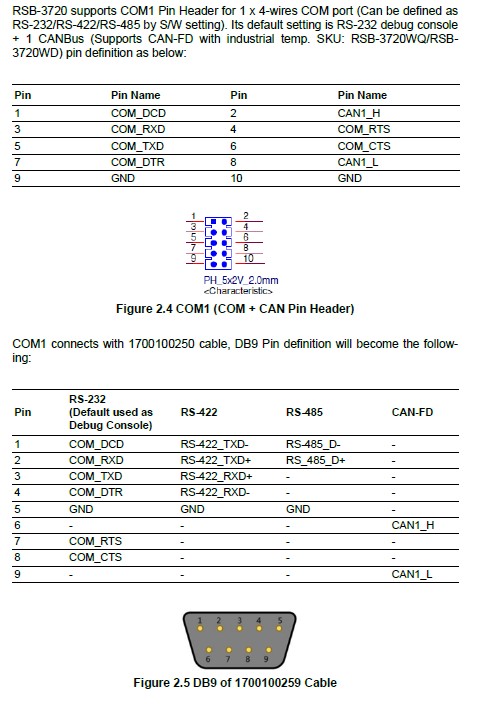 RSB-3720 supports COM1 Pin Header for 1 x 4-wires COM port (Can be defined as RS-232/RS-422/RS-485 by S/W setting). Its default setting is RS-232 debug console + 1 CANBus (Supports CAN-FD with industrial temp. SKU: RSB-3720WQ/RSB-3720WD) pin definition as below:

| Pin | Pin Name | Pin | Pin Name |
|---|---|---|---|
| 1 | COM_DCD | 2 | CAN1_H |
| 3 | COM_RXD | 4 | COM_RTS |
| 5 | COM_TXD | 6 | COM_CTS |
| 7 | COM_DTR | 8 | CAN1_L |
| 9 | GND | 10 | GND |

1 2 3 4 5 6 7 8 9 10
PH_5x2V_2.0mm
<Characteristic>

Figure 2.4 COM1 (COM + CAN Pin Header)

COM1 connects with 1700100250 cable, DB9 Pin definition will become the following:

| Pin | RS-232 (Default used as Debug Console) | RS-422 | RS-485 | CAN-FD |
|---|---|---|---|---|
| 1 | COM_DCD | RS-422_TXD- | RS-485_D- | - |
| 2 | COM_RXD | RS-422_TXD+ | RS_485_D+ | - |
| 3 | COM_TXD | RS-422_RXD+ | - | - |
| 4 | COM_DTR | RS-422_RXD- | - | - |
| 5 | GND | GND | GND | - |
| 6 | - | - | - | CAN1_H |
| 7 | COM_RTS | - | - | - |
| 8 | COM_CTS | - | - | - |
| 9 | - | - | - | CAN1_L |

1 2 3 4 5
6 7 8 9

Figure 2.5 DB9 of 1700100259 Cable